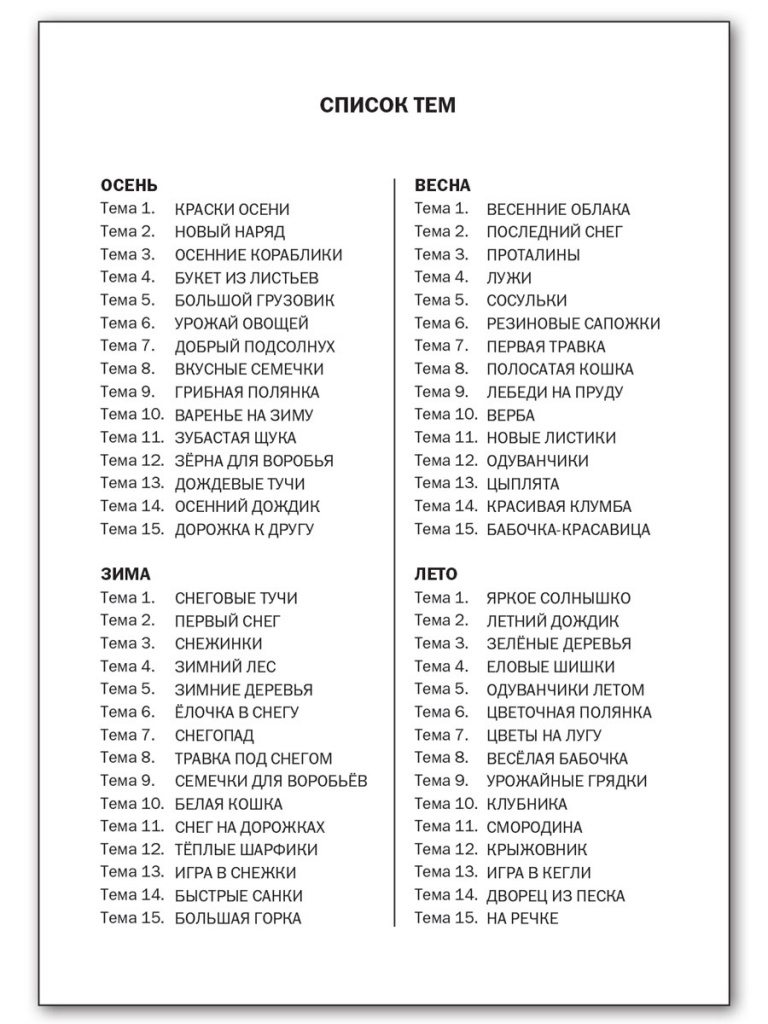 СПИСОК ТЕМ

ОСЕНЬ
Тема 1. КРАСКИ ОСЕНИ
Тема 2. НОВЫЙ НАРЯД
Тема 3. ОСЕННИЕ КОРАБЛИКИ
Тема 4. БУКЕТ ИЗ ЛИСТЬЕВ
Тема 5. БОЛЬШОЙ ГРУЗОВИК
Тема 6. УРОЖАЙ ОВОЩЕЙ
Тема 7. ДОБРЫЙ ПОДСОЛНУХ
Тема 8. ВКУСНЫЕ СЕМЕЧКИ
Тема 9. ГРИБНАЯ ПОЛЯНКА
Тема 10. ВАРЕНЬЕ НА ЗИМУ
Тема 11. ЗУБАСТАЯ ЩУКА
Тема 12. ЗЁРНА ДЛЯ ВОРОБЬЯ
Тема 13. ДОЖДЕВЫЕ ТУЧИ
Тема 14. ОСЕННИЙ ДОЖДИК
Тема 15. ДОРОЖКА К ДРУГУ

ЗИМА
Тема 1. СНЕГОВЫЕ ТУЧИ
Тема 2. ПЕРВЫЙ СНЕГ
Тема 3. СНЕЖИНКИ
Тема 4. ЗИМНИЙ ЛЕС
Тема 5. ЗИМНИЕ ДЕРЕВЬЯ
Тема 6. ЁЛОЧКА В СНЕГУ
Тема 7. СНЕГОПАД
Тема 8. ТРАВКА ПОД СНЕГОМ
Тема 9. СЕМЕЧКИ ДЛЯ ВОРОБЬЁВ
Тема 10. БЕЛАЯ КОШКА
Тема 11. СНЕГ НА ДОРОЖКАХ
Тема 12. ТЁПЛЫЕ ШАРФИКИ
Тема 13. ИГРА В СНЕЖКИ
Тема 14. БЫСТРЫЕ САНКИ
Тема 15. БОЛЬШАЯ ГОРКА

ВЕСНА
Тема 1. ВЕСЕННИЕ ОБЛАКА
Тема 2. ПОСЛЕДНИЙ СНЕГ
Тема 3. ПРОТАЛИНЫ
Тема 4. ЛУЖИ
Тема 5. СОСУЛЬКИ
Тема 6. РЕЗИНОВЫЕ САПОЖКИ
Тема 7. ПЕРВАЯ ТРАВКА
Тема 8. ПОЛОСАТАЯ КОШКА
Тема 9. ЛЕБЕДИ НА ПРУДУ
Тема 10. ВЕРБА
Тема 11. НОВЫЕ ЛИСТИКИ
Тема 12. ОДУВАНЧИКИ
Тема 13. ЦЫПЛЯТА
Тема 14. КРАСИВАЯ КЛУМБА
Тема 15. БАБОЧКА-КРАСАВИЦА

ЛЕТО
Тема 1. ЯРКОЕ СОЛНЫШКО
Тема 2. ЛЕТНИЙ ДОЖДИК
Тема 3. ЗЕЛЁНЫЕ ДЕРЕВЬЯ
Тема 4. ЕЛОВЫЕ ШИШКИ
Тема 5. ОДУВАНЧИКИ ЛЕТОМ
Тема 6. ЦВЕТОЧНАЯ ПОЛЯНКА
Тема 7. ЦВЕТЫ НА ЛУГУ
Тема 8. ВЕСЁЛАЯ БАБОЧКА
Тема 9. УРОЖАЙНЫЕ ГРЯДКИ
Тема 10. КЛУБНИКА
Тема 11. СМОРОДИНА
Тема 12. КРЫЖОВНИК
Тема 13. ИГРА В КЕГЛИ
Тема 14. ДВОРЕЦ ИЗ ПЕСКА
Тема 15. НА РЕЧКЕ